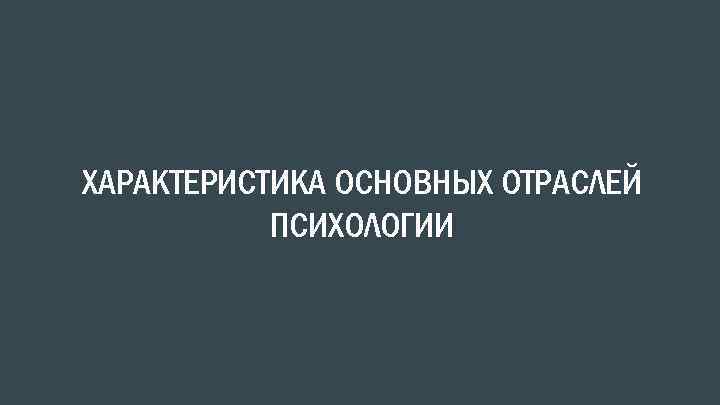 ХАРАКТЕРИСТИКА ОСНОВНЫХ ОТРАСЛЕЙ ПСИХОЛОГИИ